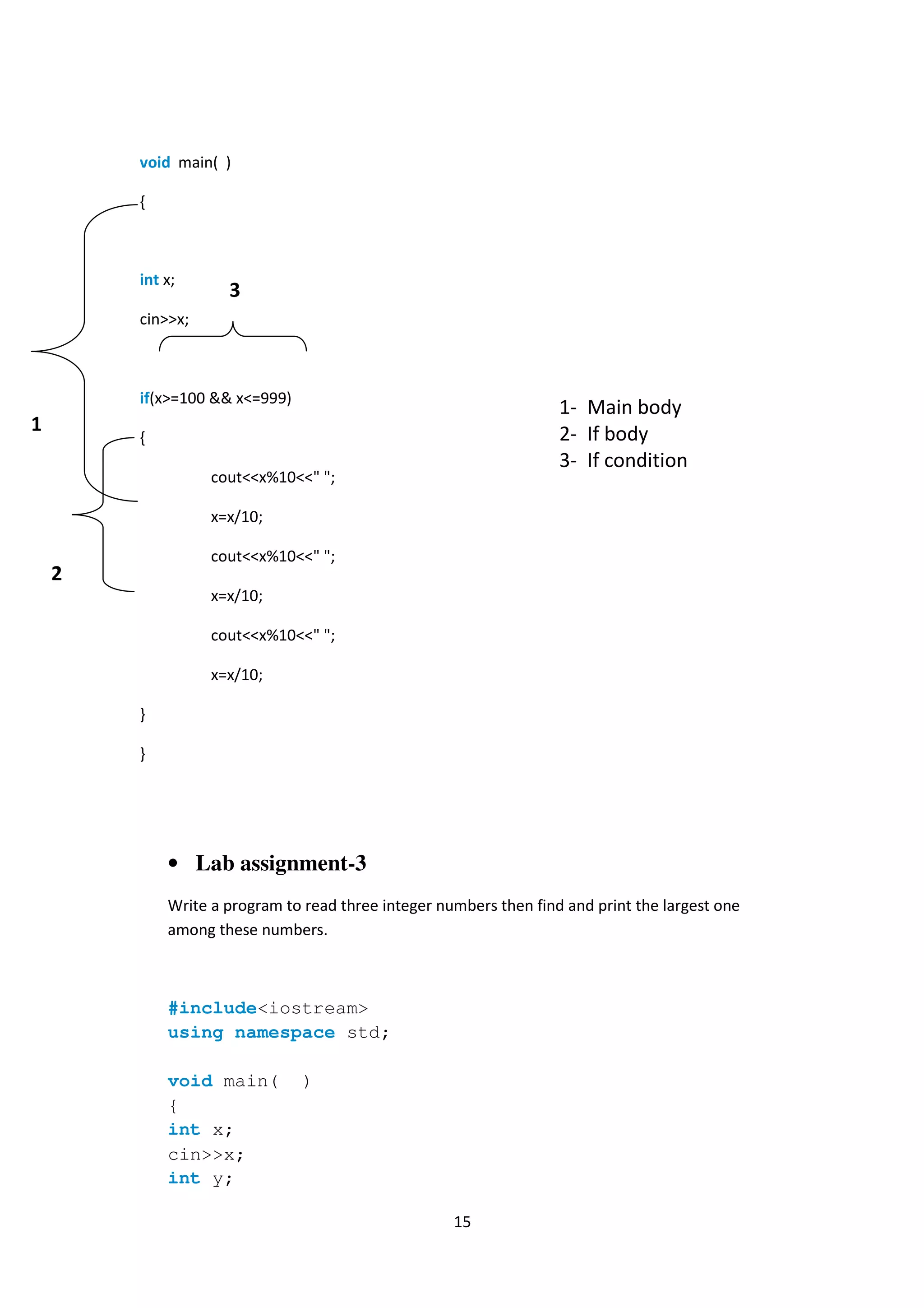 void main( )

{

int x;

3

cin>>x;

if(x>=100 && x<=999)

1

{

cout<<x%10<<" ";

x=x/10;

cout<<x%10<<" ";

2

x=x/10;

cout<<x%10<<" ";

x=x/10;

}

}

1- Main body
2- If body
3- If condition

• Lab assignment-3

Write a program to read three integer numbers then find and print the largest one among these numbers.

#include<iostream>
using namespace std;

void main( )
{
int x;
cin>>x;
int y;

15